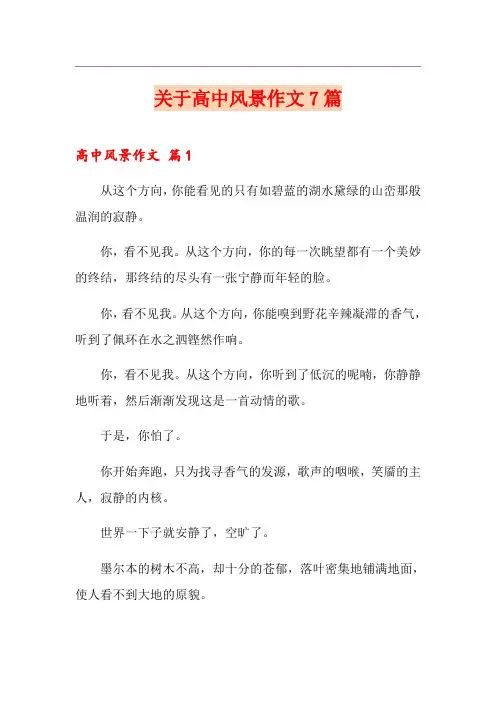 关于高中风景作文 7 篇

高中风景作文 篇 1

从这个方向，你能看见的只有如碧蓝的湖水黛绿的山峦那般温润的寂静。

你，看不见我。从这个方向，你的每一次眺望都有一个美妙的终结，那终结的尽头有一张宁静而年轻的脸。

你，看不见我。从这个方向，你能嗅到野花辛辣凝滞的香气，听到了佩环在水之泗铿然作响。

你，看不见我。从这个方向，你听到了低沉的呢喃，你静静地听着，然后渐渐发现这是一首动情的歌。

于是，你怕了。

你开始奔跑，只为找寻香气的发源，歌声的咽喉，笑靥的主人，寂静的内核。

世界一下子就安静了，空旷了。

墨尔本的树木不高，却十分的苍郁，落叶密集地铺满地面，使人看不到大地的原貌。